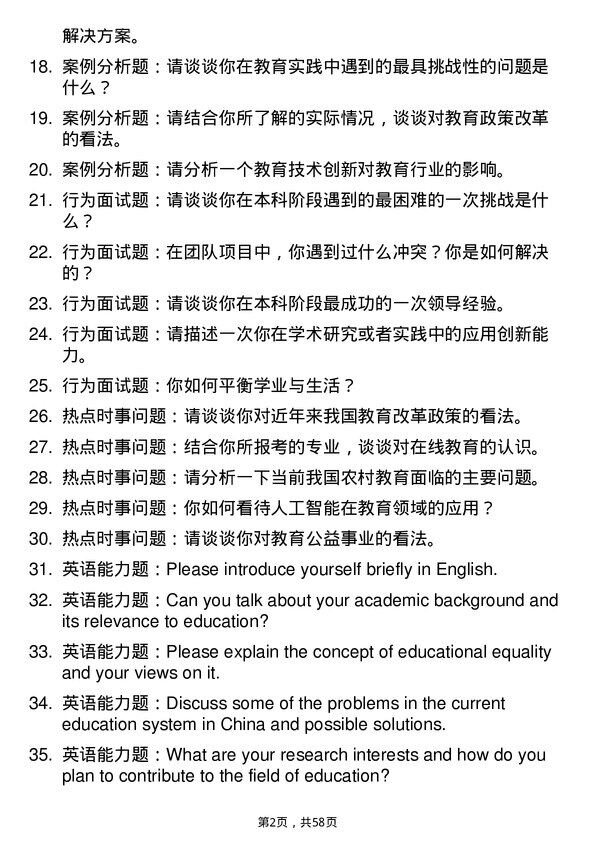 解决方案。

18. 案例分析题：请谈谈你在教育实践中遇到的最具挑战性的问题是什么？

19. 案例分析题：请结合你所了解的实际情况，谈谈对教育政策改革的看法。

20. 案例分析题：请分析一个教育技术创新对教育行业的影响。

21. 行为面试题：请谈谈你在本科阶段遇到的最困难的一次挑战是什么？

22. 行为面试题：在团队项目中，你遇到过什么冲突？你是如何解决的？

23. 行为面试题：请谈谈你在本科阶段最成功的一次领导经验。

24. 行为面试题：请描述一次你在学术研究或者实践中的应用创新能力。

25. 行为面试题：你如何平衡学业与生活？

26. 热点时事问题：请谈谈你对近年来我国教育改革政策的看法。

27. 热点时事问题：结合你所报考的专业，谈谈对在线教育的认识。

28. 热点时事问题：请分析一下当前我国农村教育面临的主要问题。

29. 热点时事问题：你如何看待人工智能在教育领域的应用？

30. 热点时事问题：请谈谈你对教育公益事业的看法。

31. 英语能力题：Please introduce yourself briefly in English.

32. 英语能力题：Can you talk about your academic background and its relevance to education?

33. 英语能力题：Please explain the concept of educational equality and your views on it.

34. 英语能力题：Discuss some of the problems in the current education system in China and possible solutions.

35. 英语能力题：What are your research interests and how do you plan to contribute to the field of education?

第2页，共58页